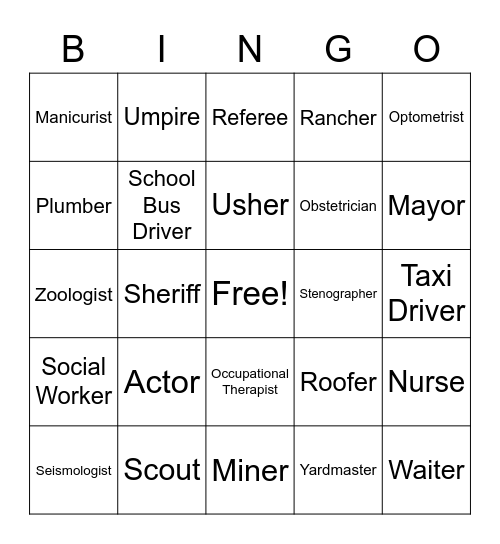 | B | I | N | G | O |
|---|---|---|---|---|
| Manicurist | Umpire | Referee | Rancher | Optometrist |
| Plumber | School Bus Driver | Usher | Obstetrician | Mayor |
| Zoologist | Sheriff | Free! | Stenographer | Taxi Driver |
| Social Worker | Actor | Occupational Therapist | Roofer | Nurse |
| Seismologist | Scout | Miner | Yardmaster | Waiter |